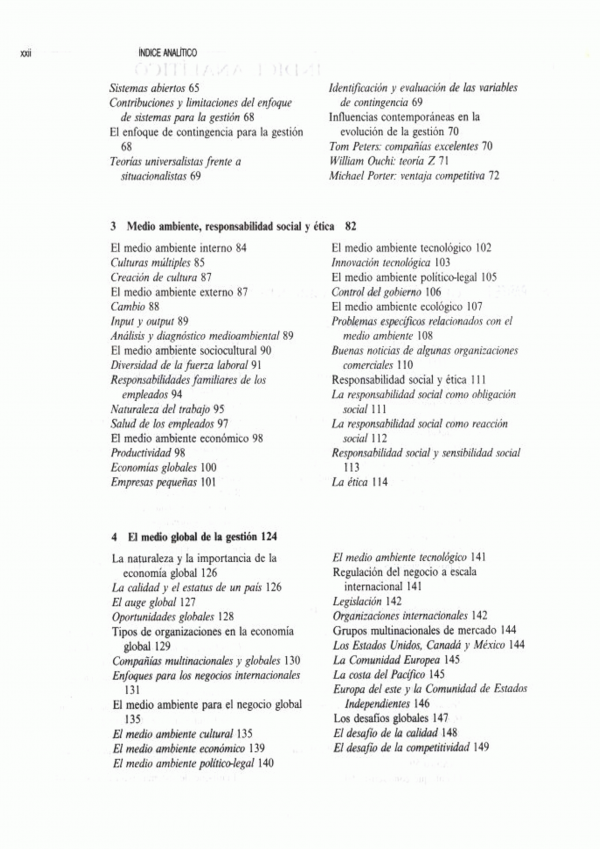 xxii ÍNDICE ANALÍTICO

Sistemas abiertos 65
Contribuciones y limitaciones del enfoque de sistemas para la gestión 68
El enfoque de contingencia para la gestión 68
Teorías universalistas frente a situacionalistas 69

Identificación y evaluación de las variables de contingencia 69
Influencias contemporáneas en la evolución de la gestión 70
Tom Peters: compañías excelentes 70
William Ouchi: teoría Z 71
Michael Porter: ventaja competitiva 72

3 Medio ambiente, responsabilidad social y ética 82

El medio ambiente interno 84
Culturas múltiples 85
Creación de cultura 87
El medio ambiente externo 87
Cambio 88
Input y output 89
Análisis y diagnóstico medioambiental 89
El medio ambiente sociocultural 90
Diversidad de la fuerza laboral 91
Responsabilidades familiares de los empleados 94
Naturaleza del trabajo 95
Salud de los empleados 97
El medio ambiente económico 98
Productividad 98
Economías globales 100
Empresas pequeñas 101

El medio ambiente tecnológico 102
Innovación tecnológica 103
El medio ambiente político-legal 105
Control del gobierno 106
El medio ambiente ecológico 107
Problemas específicos relacionados con el medio ambiente 108
Buenas noticias de algunas organizaciones comerciales 110
Responsabilidad social y ética 111
La responsabilidad social como obligación social 111
La responsabilidad social como reacción social 112
Responsabilidad social y sensibilidad social 113
La ética 114

4 El medio global de la gestión 124

La naturaleza y la importancia de la economía global 126
La calidad y el estatus de un país 126
El auge global 127
Oportunidades globales 128
Tipos de organizaciones en la economía global 129
Compañías multinacionales y globales 130
Enfoques para los negocios internacionales 131
El medio ambiente para el negocio global 135
El medio ambiente cultural 135
El medio ambiente económico 139
El medio ambiente político-legal 140

El medio ambiente tecnológico 141
Regulación del negocio a escala internacional 141
Legislación 142
Organizaciones internacionales 142
Grupos multinacionales de mercado 144
Los Estados Unidos, Canadá y México 144
La Comunidad Europea 145
La costa del Pacífico 145
Europa del este y la Comunidad de Estados Independientes 146
Los desafíos globales 147
El desafío de la calidad 148
El desafío de la competitividad 149